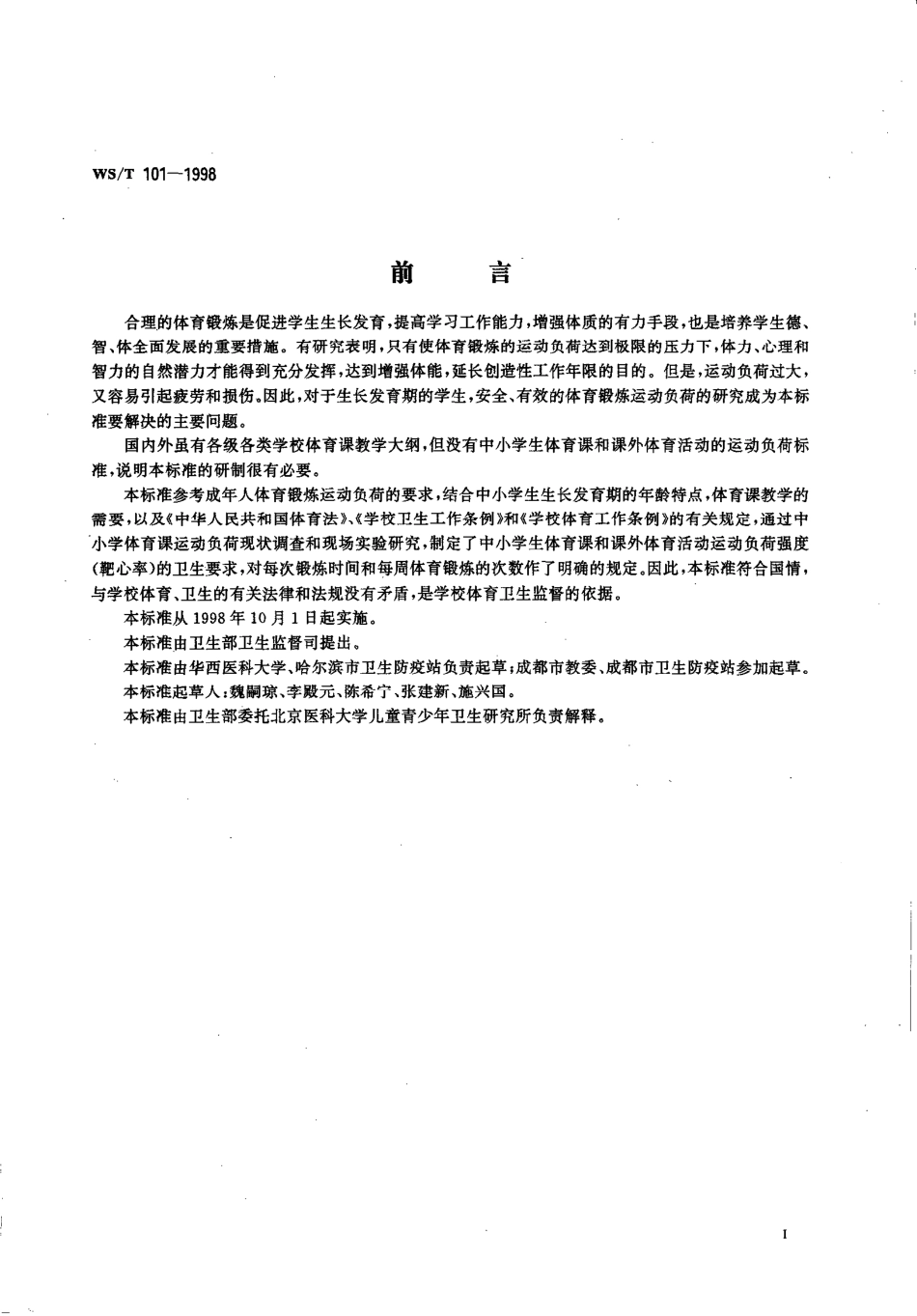 WS/T 101—1998

前　言

合理的体育锻炼是促进学生生长发育，提高学习工作能力，增强体质的有力手段，也是培养学生德、智、体全面发展的重要措施。有研究表明，只有使体育锻炼的运动负荷达到极限的压力下，体力、心理和智力的自然潜力才能得到充分发挥，达到增强体能，延长创造性工作年限的目的。但是，运动负荷过大，又容易引起疲劳和损伤。因此，对于生长发育期的学生，安全、有效的体育锻炼运动负荷的研究成为本标准要解决的主要问题。

国内外虽有各级各类学校体育课教学大纲，但没有中小学生体育课和课外体育活动的运动负荷标准，说明本标准的研制很有必要。

本标准参考成年人体育锻炼运动负荷的要求，结合中小学生生长发育期的年龄特点，体育课教学的需要，以及《中华人民共和国体育法》、《学校卫生工作条例》和《学校体育工作条例》的有关规定，通过中小学体育课运动负荷现状调查和现场实验研究，制定了中小学生体育课和课外体育活动运动负荷强度（靶心率）的卫生要求，对每次锻炼时间和每周体育锻炼的次数作了明确的规定。因此，本标准符合国情，与学校体育、卫生的有关法律和法规没有矛盾，是学校体育卫生监督的依据。

本标准从 1998 年 10 月 1 日起实施。

本标准由卫生部卫生监督司提出。

本标准由华西医科大学、哈尔滨市卫生防疫站负责起草；成都市教委、成都市卫生防疫站参加起草。

本标准起草人：魏嗣琼、李殿元、陈希宁、张建新、施兴国。

本标准由卫生部委托北京医科大学儿童青少年卫生研究所负责解释。

I